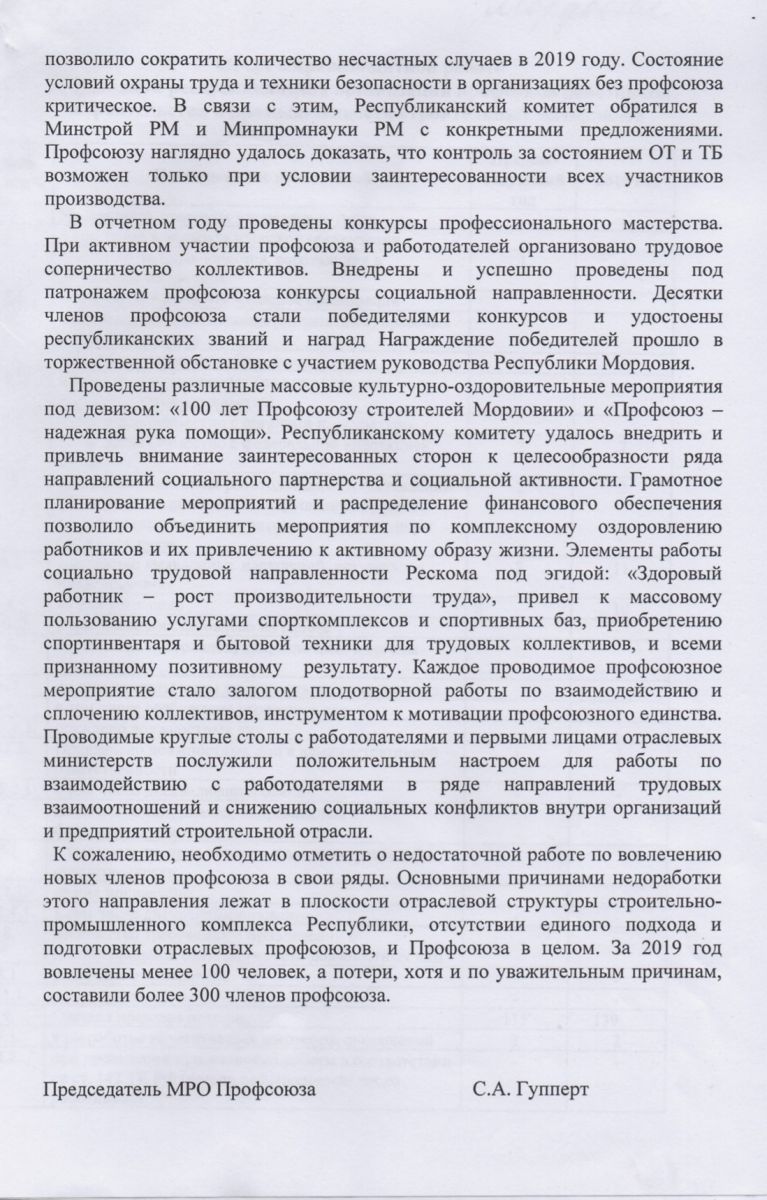 позволило сократить количество несчастных случаев в 2019 году. Состояние условий охраны труда и техники безопасности в организациях без профсоюза критическое. В связи с этим, Республиканский комитет обратился в Минстрой РМ и Минпромнауки РМ с конкретными предложениями. Профсоюзу наглядно удалось доказать, что контроль за состоянием ОТ и ТБ возможен только при условии заинтересованности всех участников производства.

В отчетном году проведены конкурсы профессионального мастерства. При активном участии профсоюза и работодателей организовано трудовое соперничество коллективов. Внедрены и успешно проведены под патронажем профсоюза конкурсы социальной направленности. Десятки членов профсоюза стали победителями конкурсов и удостоены республиканских званий и наград Награждение победителей прошло в торжественной обстановке с участием руководства Республики Мордовия.

Проведены различные массовые культурно-оздоровительные мероприятия под девизом: «100 лет Профсоюзу строителей Мордовии» и «Профсоюз – надежная рука помощи». Республиканскому комитету удалось внедрить и привлечь внимание заинтересованных сторон к целесообразности ряда направлений социального партнерства и социальной активности. Грамотное планирование мероприятий и распределение финансового обеспечения позволило объединить мероприятия по комплексному оздоровлению работников и их привлечению к активному образу жизни. Элементы работы социально трудовой направленности Рескома под эгидой: «Здоровый работник – рост производительности труда», привел к массовому пользованию услугами спорткомплексов и спортивных баз, приобретению спортинвентаря и бытовой техники для трудовых коллективов, и всеми признанному позитивному результату. Каждое проводимое профсоюзное мероприятие стало залогом плодотворной работы по взаимодействию и сплочению коллективов, инструментом к мотивации профсоюзного единства. Проводимые круглые столы с работодателями и первыми лицами отраслевых министерств послужили положительным настроем для работы по взаимодействию с работодателями в ряде направлений трудовых взаимоотношений и снижению социальных конфликтов внутри организаций и предприятий строительной отрасли.

К сожалению, необходимо отметить о недостаточной работе по вовлечению новых членов профсоюза в свои ряды. Основными причинами недоработки этого направления лежат в плоскости отраслевой структуры строительно-промышленного комплекса Республики, отсутствии единого подхода и подготовки отраслевых профсоюзов, и Профсоюза в целом. За 2019 год вовлечены менее 100 человек, а потери, хотя и по уважительным причинам, составили более 300 членов профсоюза.

Председатель МРО Профсоюза С.А. Гупперт